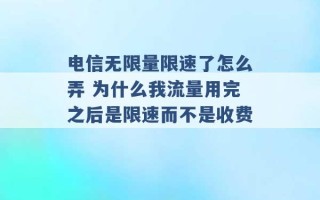 电信无限量限速了怎么弄 为什么我流量用完之后是限速而不是收费